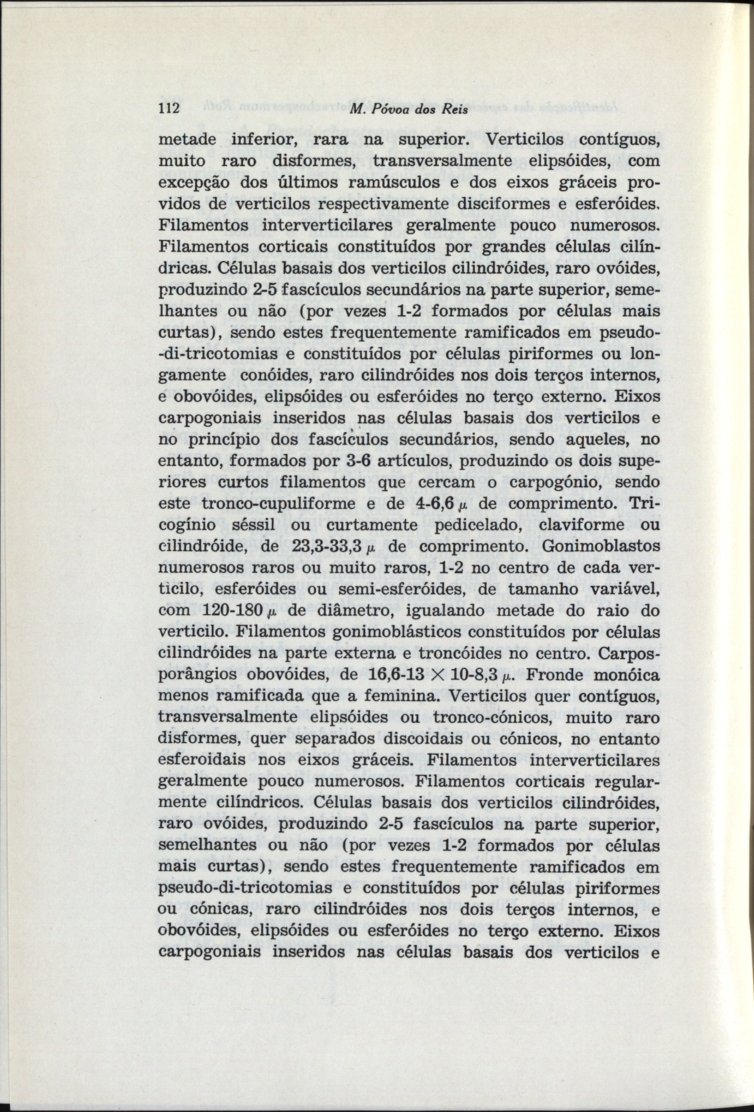 112 M. Póvoa dos Reis

metade inferior, rara na superior. Verticilos contíguos, muito raro disformes, transversalmente elipsóides, com excepção dos últimos ramúsculos e dos eixos gráceis providos de verticilos respectivamente disciformes e esferóides. Filamentos interverticilares geralmente pouco numerosos. Filamentos corticais constituídos por grandes células cilíndricas. Células basais dos verticilos cilindróides, raro ovóides, produzindo 2-5 fascículos secundários na parte superior, semelhantes ou não (por vezes 1-2 formados por células mais curtas), sendo estes frequentemente ramificados em pseudo-di-tricotomias e constituídos por células piriformes ou longamente conóides, raro cilindróides nos dois terços internos, e obovóides, elipsóides ou esferóides no terço externo. Eixos carpogoniais inseridos nas células basais dos verticilos e no princípio dos fascículos secundários, sendo aqueles, no entanto, formados por 3-6 artículos, produzindo os dois superiores curtos filamentos que cercam o carpogónio, sendo este tronco-cupuliforme e de 4-6,6 $\mu$ de comprimento. Tricogínio séssil ou curtamente pedicelado, claviforme ou cilindróide, de 23,3-33,3 $\mu$ de comprimento. Gonimoblastos numerosos raros ou muito raros, 1-2 no centro de cada verticilo, esferóides ou semi-esferóides, de tamanho variável, com 120-180 $\mu$ de diâmetro, igualando metade do raio do verticilo. Filamentos gonimoblásticos constituídos por células cilindróides na parte externa e troncóides no centro. Carposporângios obovóides, de 16,6-13 $\times$ 10-8,3 $\mu$. Fronde monóica menos ramificada que a feminina. Verticilos quer contíguos, transversalmente elipsóides ou tronco-cónicos, muito raro disformes, quer separados discoidais ou cónicos, no entanto esferoidais nos eixos gráceis. Filamentos interverticilares geralmente pouco numerosos. Filamentos corticais regularmente cilíndricos. Células basais dos verticilos cilindróides, raro ovóides, produzindo 2-5 fascículos na parte superior, semelhantes ou não (por vezes 1-2 formados por células mais curtas), sendo estes frequentemente ramificados em pseudo-di-tricotomias e constituídos por células piriformes ou cónicas, raro cilindróides nos dois terços internos, e obovóides, elipsóides ou esferóides no terço externo. Eixos carpogoniais inseridos nas células basais dos verticilos e